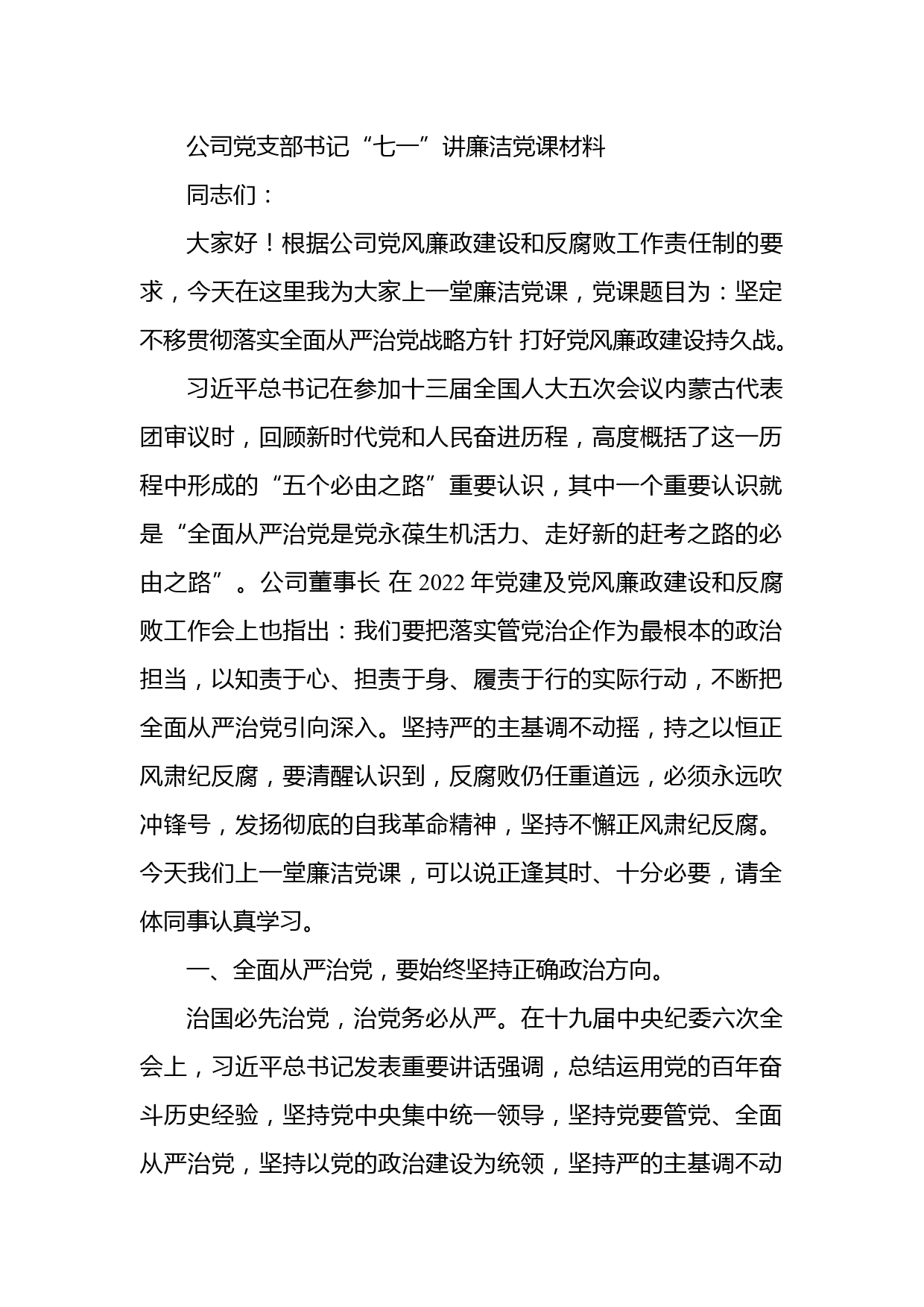 公司党支部书记“七一”讲廉洁党课材料

同志们：

大家好！根据公司党风廉政建设和反腐败工作责任制的要求，今天在这里我为大家上一堂廉洁党课，党课题目为：坚定不移贯彻落实全面从严治党战略方针 打好党风廉政建设持久战。

习近平总书记在参加十三届全国人大五次会议内蒙古代表团审议时，回顾新时代党和人民奋进历程，高度概括了这一历程中形成的“五个必由之路”重要认识，其中一个重要认识就是“全面从严治党是党永葆生机活力、走好新的赶考之路的必由之路”。公司董事长 在 2022 年党建及党风廉政建设和反腐败工作会上也指出：我们要把落实管党治企作为最根本的政治担当，以知责于心、担责于身、履责于行的实际行动，不断把全面从严治党引向深入。坚持严的主基调不动摇，持之以恒正风肃纪反腐，要清醒认识到，反腐败仍任重道远，必须永远吹冲锋号，发扬彻底的自我革命精神，坚持不懈正风肃纪反腐。今天我们上一堂廉洁党课，可以说正逢其时、十分必要，请全体同事认真学习。

一、全面从严治党，要始终坚持正确政治方向。

治国必先治党，治党务必从严。在十九届中央纪委六次全会上，习近平总书记发表重要讲话强调，总结运用党的百年奋斗历史经验，坚持党中央集中统一领导，坚持党要管党、全面从严治党，坚持以党的政治建设为统领，坚持严的主基调不动